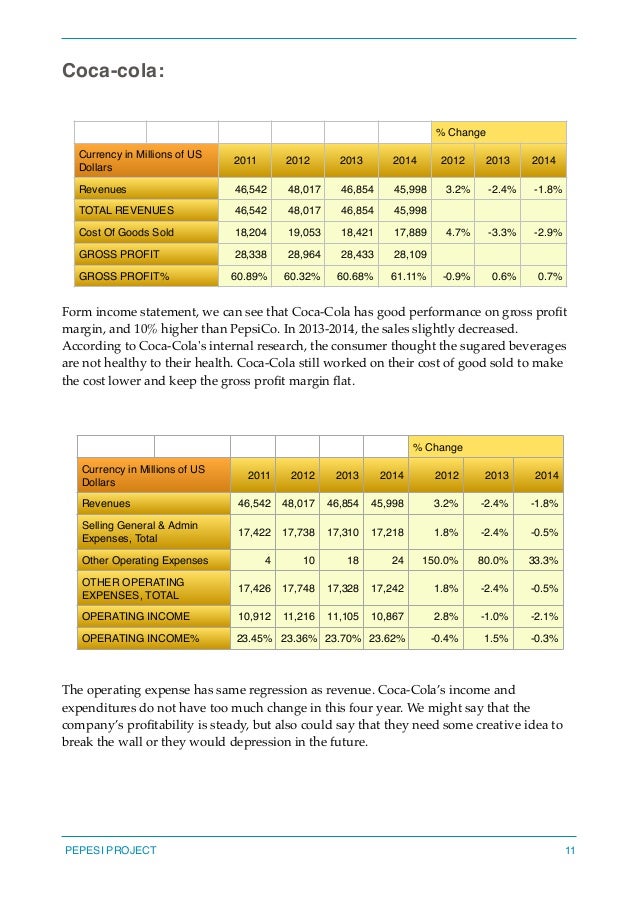 Coca-cola:

| | | | | | % Change | | |
|---|---|---|---|---|---|---|---|
| Currency in Millions of US Dollars | 2011 | 2012 | 2013 | 2014 | 2012 | 2013 | 2014 |
| Revenues | 46,542 | 48,017 | 46,854 | 45,998 | 3.2% | -2.4% | -1.8% |
| TOTAL REVENUES | 46,542 | 48,017 | 46,854 | 45,998 | | | |
| Cost Of Goods Sold | 18,204 | 19,053 | 18,421 | 17,889 | 4.7% | -3.3% | -2.9% |
| GROSS PROFIT | 28,338 | 28,964 | 28,433 | 28,109 | | | |
| GROSS PROFIT% | 60.89% | 60.32% | 60.68% | 61.11% | -0.9% | 0.6% | 0.7% |

Form income statement, we can see that Coca-Cola has good performance on gross profit margin, and 10% higher than PepsiCo. In 2013-2014, the sales slightly decreased. According to Coca-Cola's internal research, the consumer thought the sugared beverages are not healthy to their health. Coca-Cola still worked on their cost of good sold to make the cost lower and keep the gross profit margin flat.

| | | | | | % Change | | |
|---|---|---|---|---|---|---|---|
| Currency in Millions of US Dollars | 2011 | 2012 | 2013 | 2014 | 2012 | 2013 | 2014 |
| Revenues | 46,542 | 48,017 | 46,854 | 45,998 | 3.2% | -2.4% | -1.8% |
| Selling General & Admin Expenses, Total | 17,422 | 17,738 | 17,310 | 17,218 | 1.8% | -2.4% | -0.5% |
| Other Operating Expenses | 4 | 10 | 18 | 24 | 150.0% | 80.0% | 33.3% |
| OTHER OPERATING EXPENSES, TOTAL | 17,426 | 17,748 | 17,328 | 17,242 | 1.8% | -2.4% | -0.5% |
| OPERATING INCOME | 10,912 | 11,216 | 11,105 | 10,867 | 2.8% | -1.0% | -2.1% |
| OPERATING INCOME% | 23.45% | 23.36% | 23.70% | 23.62% | -0.4% | 1.5% | -0.3% |

The operating expense has same regression as revenue. Coca-Cola's income and expenditures do not have too much change in this four year. We might say that the company's profitability is steady, but also could say that they need some creative idea to break the wall or they would depression in the future.

PEPESI PROJECT 11